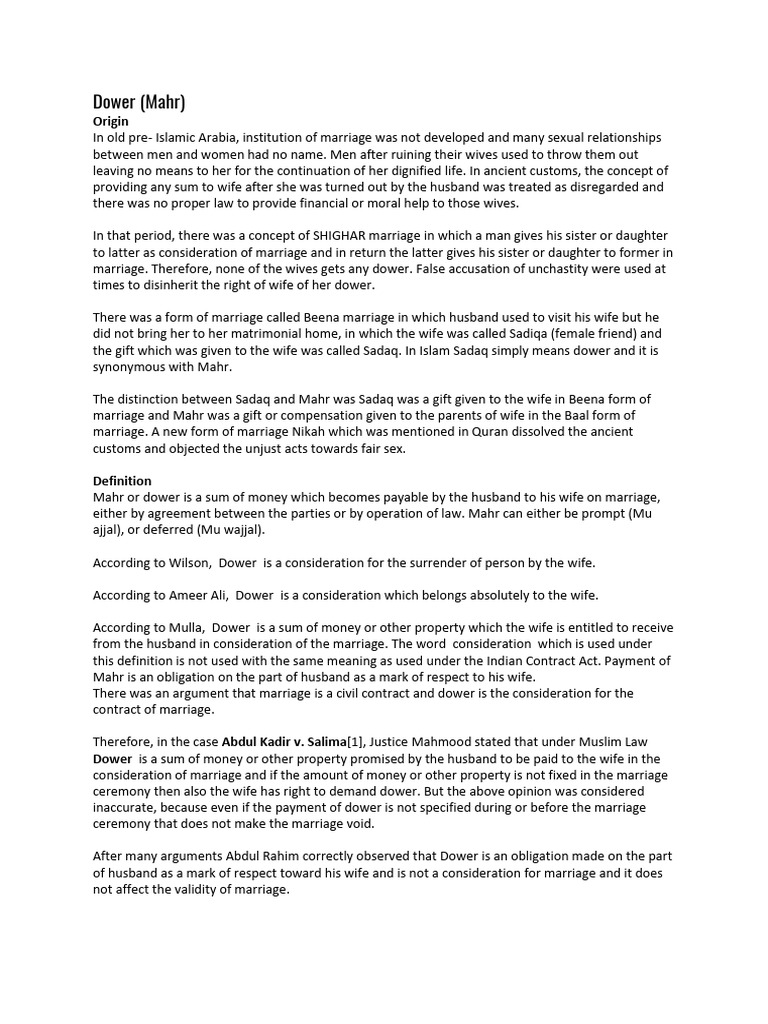 Dower (Mahr)

Origin

In old pre- Islamic Arabia, institution of marriage was not developed and many sexual relationships between men and women had no name. Men after ruining their wives used to throw them out leaving no means to her for the continuation of her dignified life. In ancient customs, the concept of providing any sum to wife after she was turned out by the husband was treated as disregarded and there was no proper law to provide financial or moral help to those wives.

In that period, there was a concept of SHIGHAR marriage in which a man gives his sister or daughter to latter as consideration of marriage and in return the latter gives his sister or daughter to former in marriage. Therefore, none of the wives gets any dower. False accusation of unchastity were used at times to disinherit the right of wife of her dower.

There was a form of marriage called Beena marriage in which husband used to visit his wife but he did not bring her to her matrimonial home, in which the wife was called Sadiqa (female friend) and the gift which was given to the wife was called Sadaq. In Islam Sadaq simply means dower and it is synonymous with Mahr.

The distinction between Sadaq and Mahr was Sadaq was a gift given to the wife in Beena form of marriage and Mahr was a gift or compensation given to the parents of wife in the Baal form of marriage. A new form of marriage Nikah which was mentioned in Quran dissolved the ancient customs and objected the unjust acts towards fair sex.

Definition

Mahr or dower is a sum of money which becomes payable by the husband to his wife on marriage, either by agreement between the parties or by operation of law. Mahr can either be prompt (Mu ajjal), or deferred (Mu wajjal).

According to Wilson, Dower is a consideration for the surrender of person by the wife.

According to Ameer Ali, Dower is a consideration which belongs absolutely to the wife.

According to Mulla, Dower is a sum of money or other property which the wife is entitled to receive from the husband in consideration of the marriage. The word consideration which is used under this definition is not used with the same meaning as used under the Indian Contract Act. Payment of Mahr is an obligation on the part of husband as a mark of respect to his wife.
There was an argument that marriage is a civil contract and dower is the consideration for the contract of marriage.

Therefore, in the case Abdul Kadir v. Salima[1], Justice Mahmood stated that under Muslim Law Dower is a sum of money or other property promised by the husband to be paid to the wife in the consideration of marriage and if the amount of money or other property is not fixed in the marriage ceremony then also the wife has right to demand dower. But the above opinion was considered inaccurate, because even if the payment of dower is not specified during or before the marriage ceremony that does not make the marriage void.

After many arguments Abdul Rahim correctly observed that Dower is an obligation made on the part of husband as a mark of respect toward his wife and is not a consideration for marriage and it does not affect the validity of marriage.